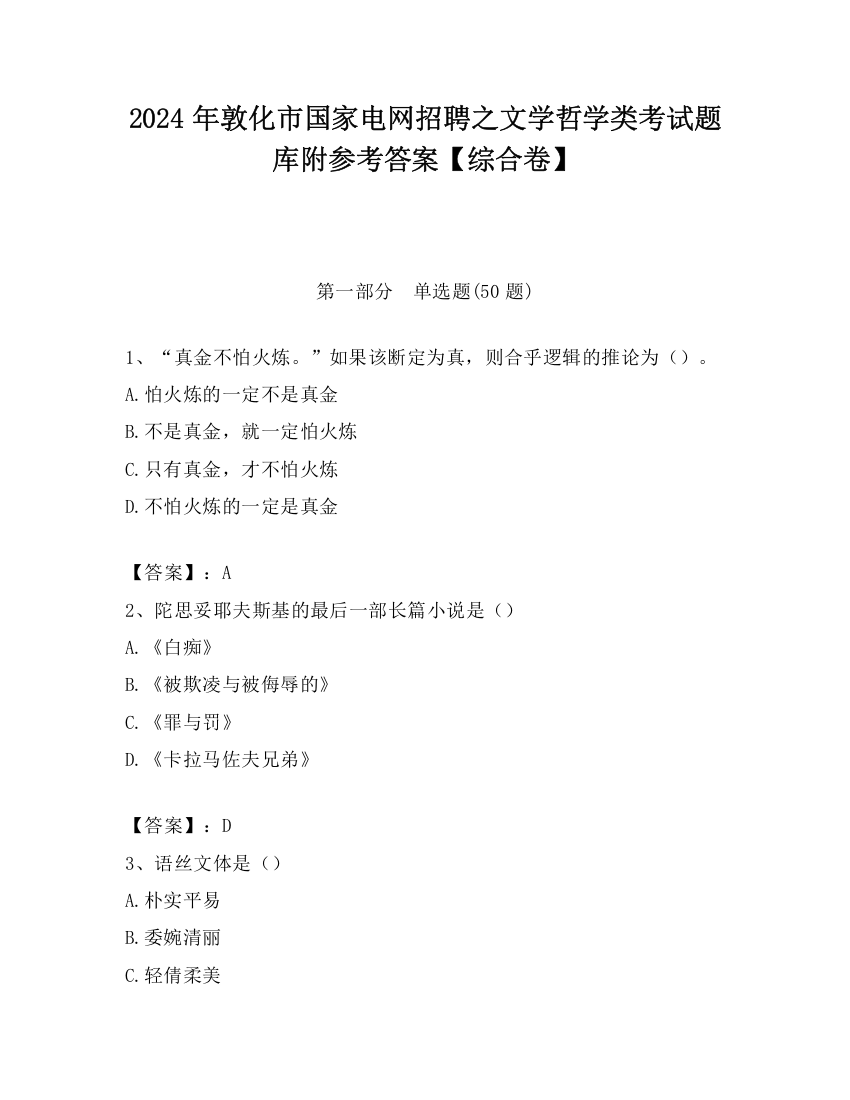 2024 年敦化市国家电网招聘之文学哲学类考试题库附参考答案【综合卷】

第一部分　单选题(50 题)

1、“真金不怕火炼。”如果该断定为真，则合乎逻辑的推论为（）。
A.怕火炼的一定不是真金
B.不是真金，就一定怕火炼
C.只有真金，才不怕火炼
D.不怕火炼的一定是真金

【答案】：A
2、陀思妥耶夫斯基的最后一部长篇小说是（）
A.《白痴》
B.《被欺凌与被侮辱的》
C.《罪与罚》
D.《卡拉马佐夫兄弟》

【答案】：D
3、语丝文体是（）
A.朴实平易
B.委婉清丽
C.轻倩柔美